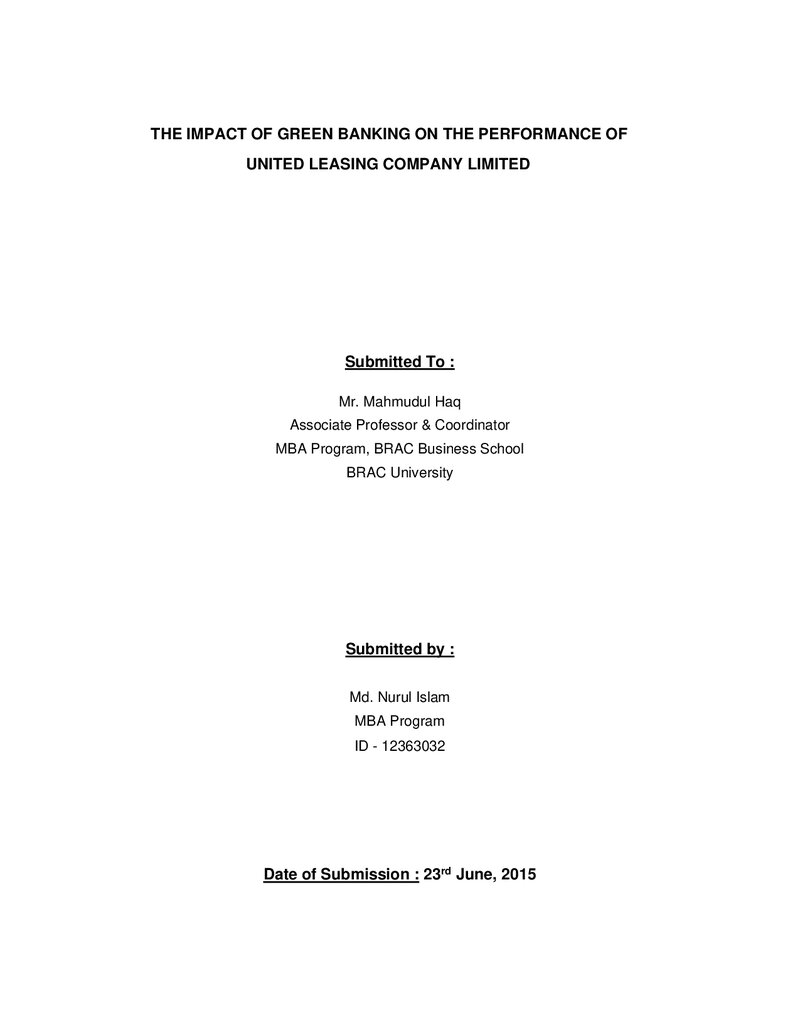 THE IMPACT OF GREEN BANKING ON THE PERFORMANCE OF
UNITED LEASING COMPANY LIMITED

Submitted To :

Mr. Mahmudul Haq
Associate Professor & Coordinator
MBA Program, BRAC Business School
BRAC University

Submitted by :

Md. Nurul Islam
MBA Program
ID - 12363032

Date of Submission : 23rd June, 2015